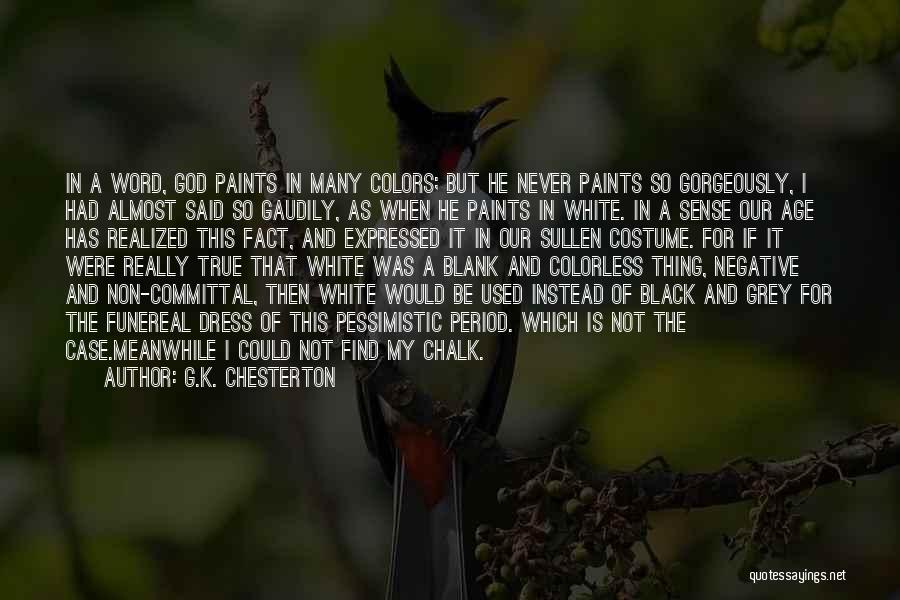 IN A WORD, GOD PAINTS IN MANY COLORS; BUT HE NEVER PAINTS SO GORGEOUSLY, I HAD ALMOST SAID SO GAUDILY, AS WHEN HE PAINTS IN WHITE. IN A SENSE OUR AGE HAS REALIZED THIS FACT, AND EXPRESSED IT IN OUR SULLEN COSTUME. FOR IF IT WERE REALLY TRUE THAT WHITE WAS A BLANK AND COLORLESS THING, NEGATIVE AND NON-COMMITTAL, THEN WHITE WOULD BE USED INSTEAD OF BLACK AND GREY FOR THE FUNEREAL DRESS OF THIS PESSIMISTIC PERIOD. WHICH IS NOT THE CASE.MEANWHILE I COULD NOT FIND MY CHALK.

AUTHOR: G.K. CHESTERTON

quotessayings.net